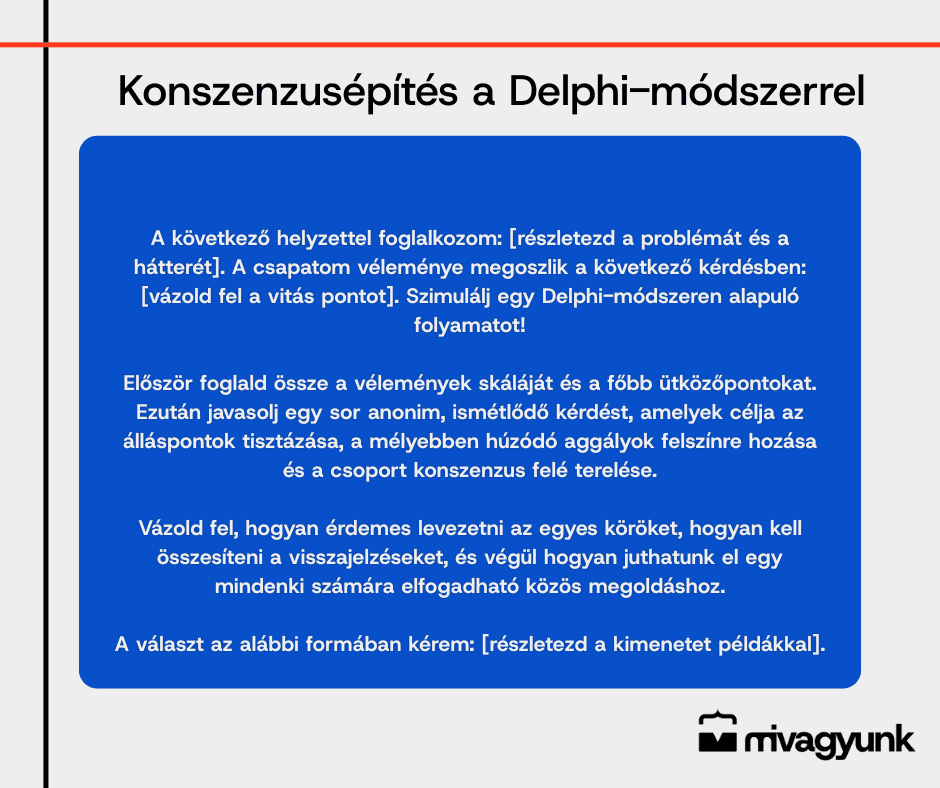 Konszenzusépítés a Delphi-módszerrel

A következő helyzettel foglalkozom: [részletezd a problémát és a hátterét]. A csapatom véleménye megoszlik a következő kérdésben: [vázold fel a vitás pontot]. Szimulálj egy Delphi-módszeren alapuló folyamatot!

Először foglald össze a vélemények skáláját és a főbb ütközőpontokat. Ezután javasolj egy sor anonim, ismétlődő kérdést, amelyek célja az álláspontok tisztázása, a mélyebben húzódó aggályok felszínre hozása és a csoport konszenzus felé terelése.

Vázold fel, hogyan érdemes levezetni az egyes köröket, hogyan kell összesíteni a visszajelzéseket, és végül hogyan juthatunk el egy mindenki számára elfogadható közös megoldáshoz.

A választ az alábbi formában kérem: [részletezd a kimenetet példákkal].

mivagyunk